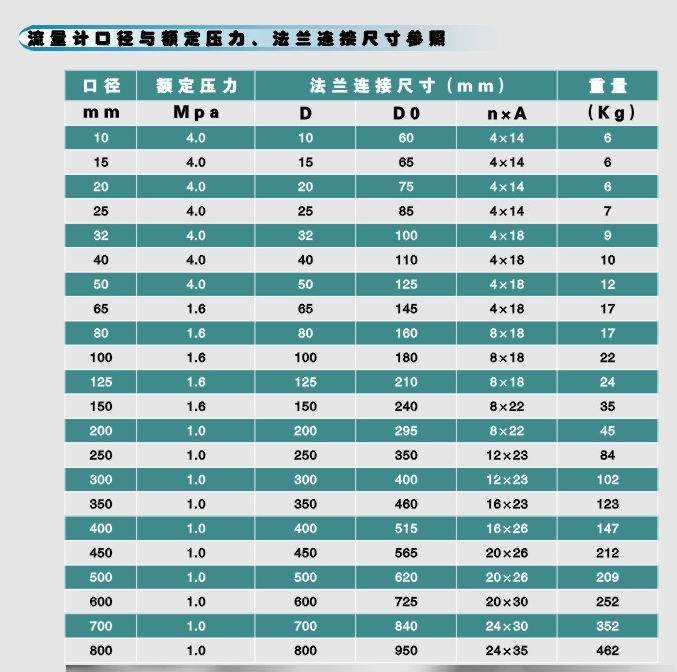 流量计口径与额定压力、法兰连接尺寸参照

| 口径 | 额定压力 | 法兰连接尺寸（mm） | | | 重量 |
|---|---|---|---|---|---|
| mm | Mpa | D | D0 | n×A | (Kg) |
| 10 | 4.0 | 10 | 60 | 4×14 | 6 |
| 15 | 4.0 | 15 | 65 | 4×14 | 6 |
| 20 | 4.0 | 20 | 75 | 4×14 | 6 |
| 25 | 4.0 | 25 | 85 | 4×14 | 7 |
| 32 | 4.0 | 32 | 100 | 4×18 | 9 |
| 40 | 4.0 | 40 | 110 | 4×18 | 10 |
| 50 | 4.0 | 50 | 125 | 4×18 | 12 |
| 65 | 1.6 | 65 | 145 | 4×18 | 17 |
| 80 | 1.6 | 80 | 160 | 8×18 | 17 |
| 100 | 1.6 | 100 | 180 | 8×18 | 22 |
| 125 | 1.6 | 125 | 210 | 8×18 | 24 |
| 150 | 1.6 | 150 | 240 | 8×22 | 35 |
| 200 | 1.0 | 200 | 295 | 8×22 | 45 |
| 250 | 1.0 | 250 | 350 | 12×23 | 84 |
| 300 | 1.0 | 300 | 400 | 12×23 | 102 |
| 350 | 1.0 | 350 | 460 | 16×23 | 123 |
| 400 | 1.0 | 400 | 515 | 16×26 | 147 |
| 450 | 1.0 | 450 | 565 | 20×26 | 212 |
| 500 | 1.0 | 500 | 620 | 20×26 | 209 |
| 600 | 1.0 | 600 | 725 | 20×30 | 252 |
| 700 | 1.0 | 700 | 840 | 24×30 | 352 |
| 800 | 1.0 | 800 | 950 | 24×35 | 462 |